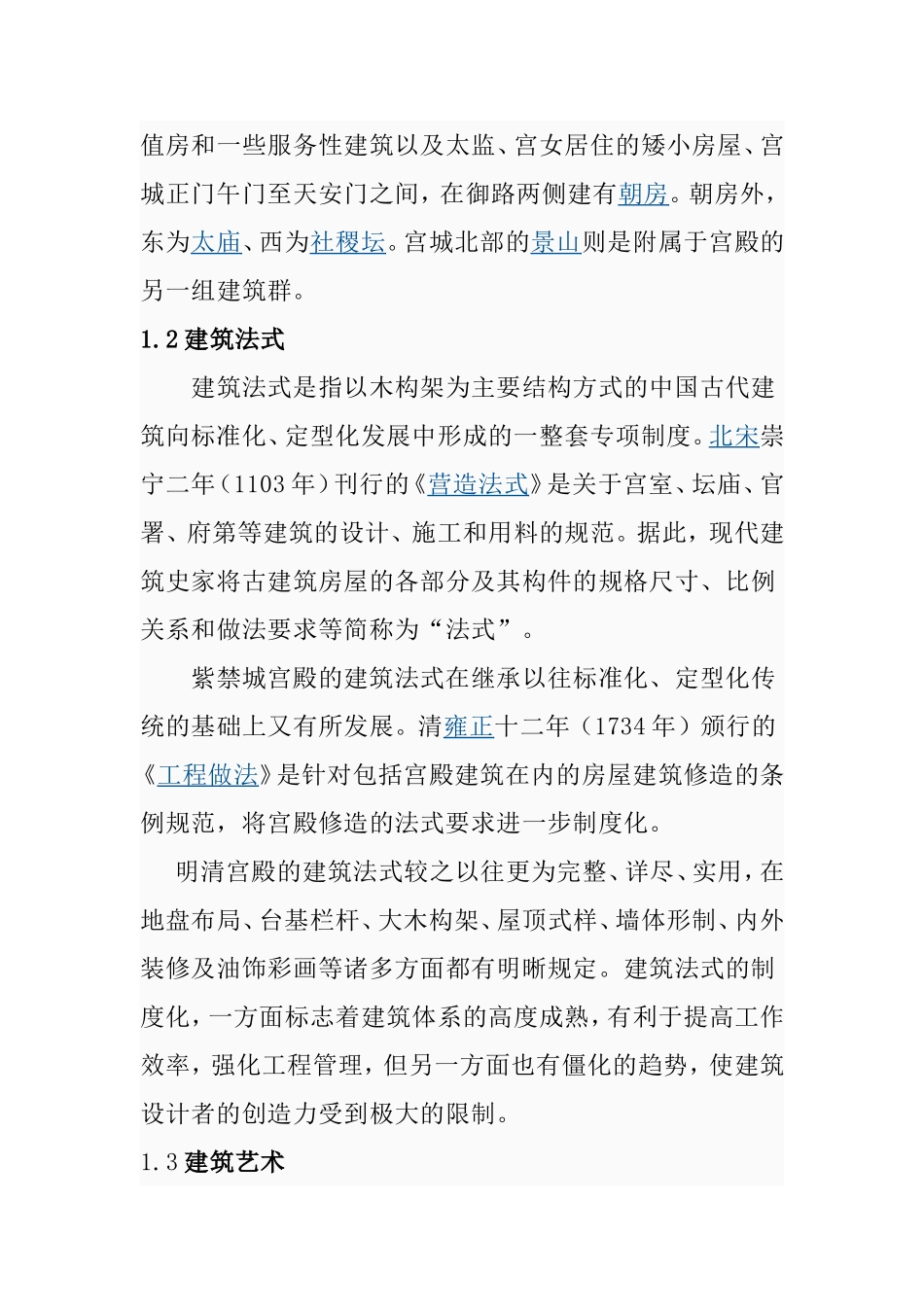 值房和一些服务性建筑以及太监、宫女居住的矮小房屋、宫城正门午门至天安门之间，在御路两侧建有朝房。朝房外，东为太庙、西为社稷坛。宫城北部的景山则是附属于宫殿的另一组建筑群。

1.2 建筑法式

建筑法式是指以木构架为主要结构方式的中国古代建筑向标准化、定型化发展中形成的一整套专项制度。北宋崇宁二年（1103 年）刊行的《营造法式》是关于宫室、坛庙、官署、府第等建筑的设计、施工和用料的规范。据此，现代建筑史家将古建筑房屋的各部分及其构件的规格尺寸、比例关系和做法要求等简称为“法式”。

紫禁城宫殿的建筑法式在继承以往标准化、定型化传统的基础上又有所发展。清雍正十二年（1734 年）颁行的《工程做法》是针对包括宫殿建筑在内的房屋建筑修造的条例规范，将宫殿修造的法式要求进一步制度化。

明清宫殿的建筑法式较之以往更为完整、详尽、实用，在地盘布局、台基栏杆、大木构架、屋顶式样、墙体形制、内外装修及油饰彩画等诸多方面都有明晰规定。建筑法式的制度化，一方面标志着建筑体系的高度成熟，有利于提高工作效率，强化工程管理，但另一方面也有僵化的趋势，使建筑设计者的创造力受到极大的限制。

1.3 建筑艺术